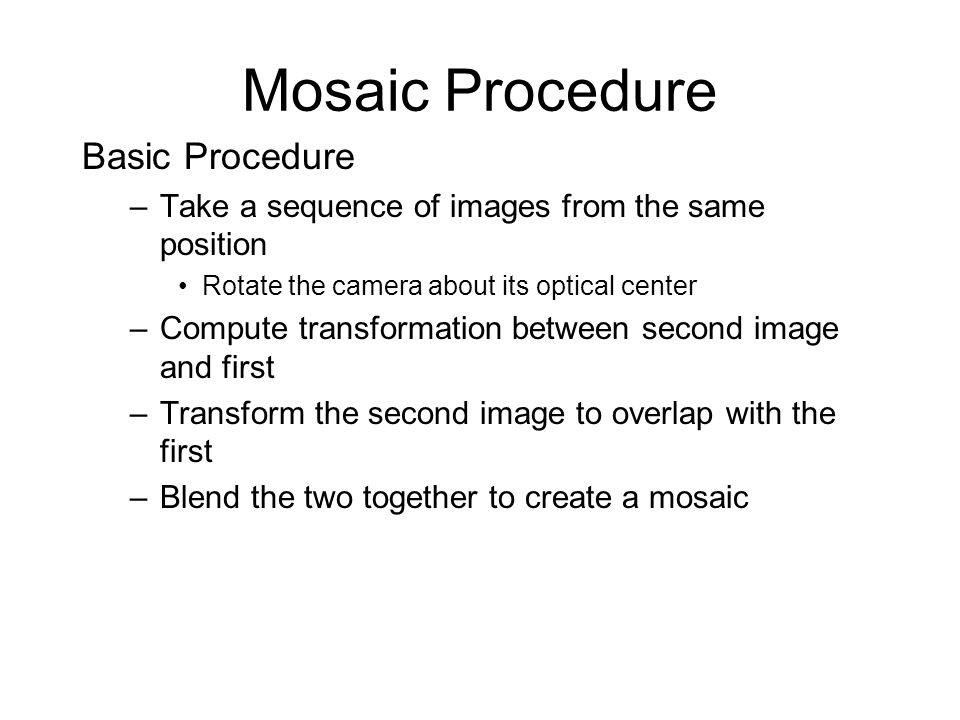 Mosaic Procedure

Basic Procedure

– Take a sequence of images from the same position

• Rotate the camera about its optical center

– Compute transformation between second image and first

– Transform the second image to overlap with the first

– Blend the two together to create a mosaic